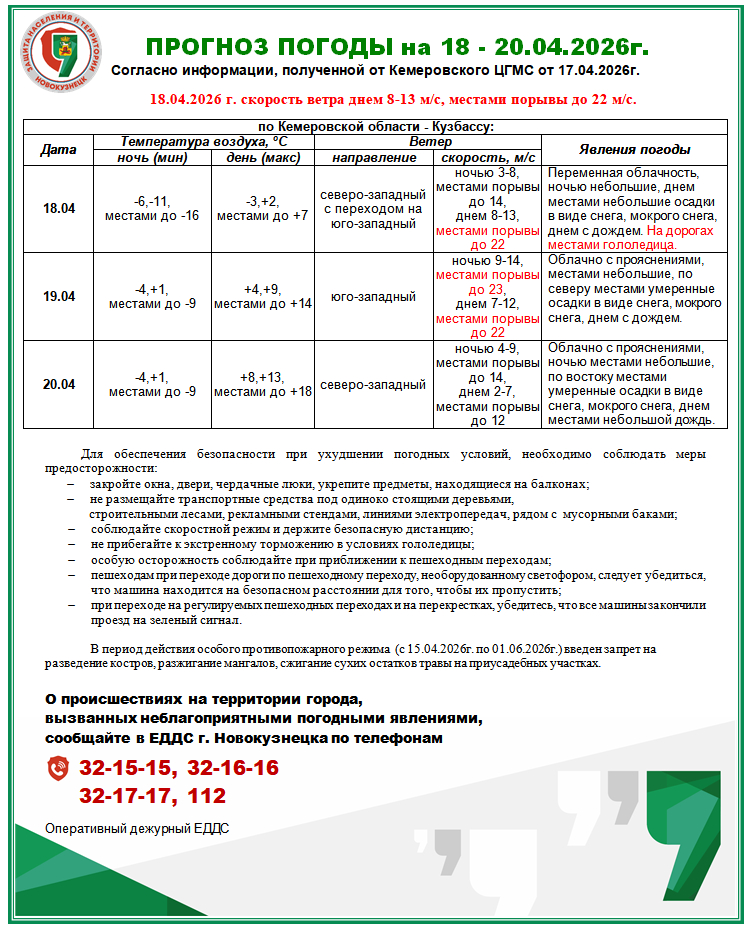 ЗАЩИТА НАСЕЛЕНИЯ И ТЕРРИТОРИИ НОВОКУЗНЕЦК

ПРОГНОЗ ПОГОДЫ на 18 - 20.04.2026г.

Согласно информации, полученной от Кемеровского ЦГМС от 17.04.2026г.

18.04.2026 г. скорость ветра днем 8-13 м/с, местами порывы до 22 м/с.

по Кемеровской области - Кузбассу:

| Дата | Температура воздуха, °С ночь (мин) | Температура воздуха, °С день (макс) | Ветер направление | Ветер скорость, м/с | Явления погоды |
|---|---|---|---|---|---|
| 18.04 | -6,-11, местами до -16 | -3,+2, местами до +7 | северо-западный с переходом на юго-западный | ночью 3-8, местами порывы до 14, днем 8-13, местами порывы до 22 | Переменная облачность, ночью небольшие, днем местами небольшие осадки в виде снега, мокрого снега, днем с дождем. На дорогах местами гололедица. |
| 19.04 | -4,+1, местами до -9 | +4,+9, местами до +14 | юго-западный | ночью 9-14, местами порывы до 23, днем 7-12, местами порывы до 22 | Облачно с прояснениями, местами небольшие, по северу местами умеренные осадки в виде снега, мокрого снега, днем с дождем. |
| 20.04 | -4,+1, местами до -9 | +8,+13, местами до +18 | северо-западный | ночью 4-9, местами порывы до 14, днем 2-7, местами порывы до 12 | Облачно с прояснениями, ночью местами небольшие, по востоку местами умеренные осадки в виде снега, мокрого снега, днем местами небольшой дождь. |

Для обеспечения безопасности при ухудшении погодных условий, необходимо соблюдать меры предосторожности:
– закройте окна, двери, чердачные люки, укрепите предметы, находящиеся на балконах;
– не размещайте транспортные средства под одиноко стоящими деревьями, строительными лесами, рекламными стендами, линиями электропередач, рядом с мусорными баками;
– соблюдайте скоростной режим и держите безопасную дистанцию;
– не прибегайте к экстренному торможению в условиях гололедицы;
– особую осторожность соблюдайте при приближении к пешеходным переходам;
– пешеходам при переходе дороги по пешеходному переходу, необорудованному светофором, следует убедиться, что машина находится на безопасном расстоянии для того, чтобы их пропустить;
– при переходе на регулируемых пешеходных переходах и на перекрестках, убедитесь, что все машины закончили проезд на зеленый сигнал.

В период действия особого противопожарного режима (с 15.04.2026г. по 01.06.2026г.) введен запрет на разведение костров, разжигание мангалов, сжигание сухих остатков травы на приусадебных участках.

О происшествиях на территории города, вызванных неблагоприятными погодными явлениями, сообщайте в ЕДДС г. Новокузнецка по телефонам

32-15-15, 32-16-16
32-17-17, 112

Оперативный дежурный ЕДДС